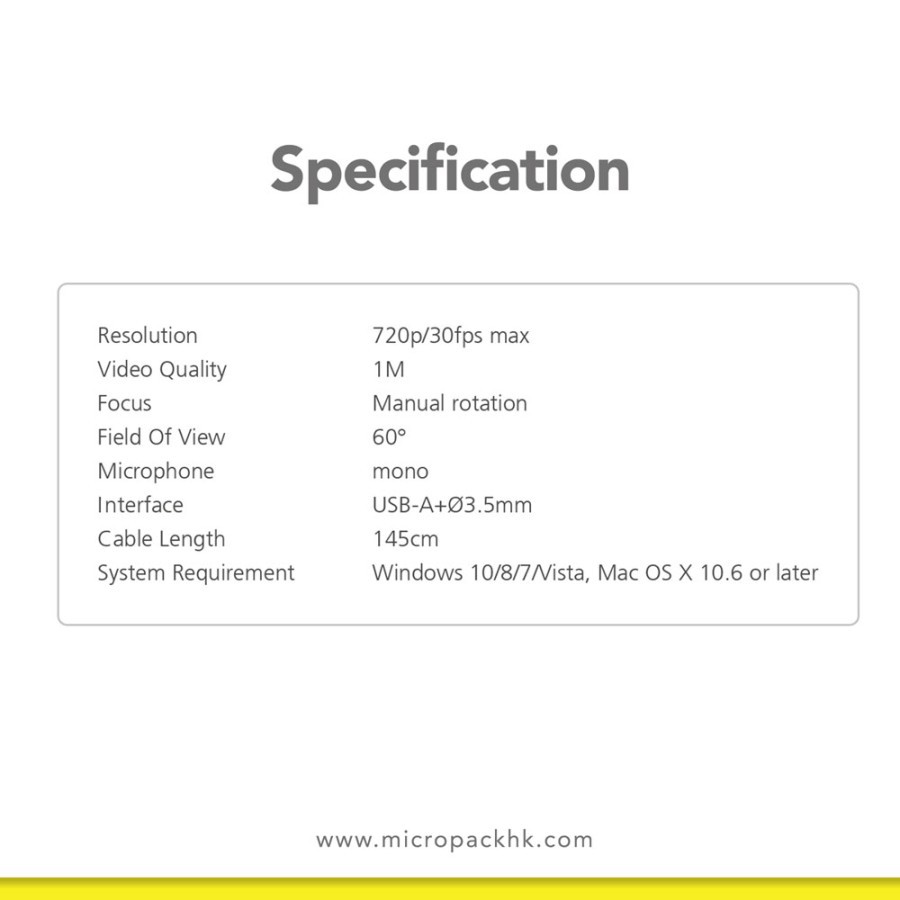 Specification

| | |
|---|---|
| Resolution | 720p/30fps max |
| Video Quality | 1M |
| Focus | Manual rotation |
| Field Of View | 60° |
| Microphone | mono |
| Interface | USB-A+Ø3.5mm |
| Cable Length | 145cm |
| System Requirement | Windows 10/8/7/Vista, Mac OS X 10.6 or later |

www.micropackhk.com